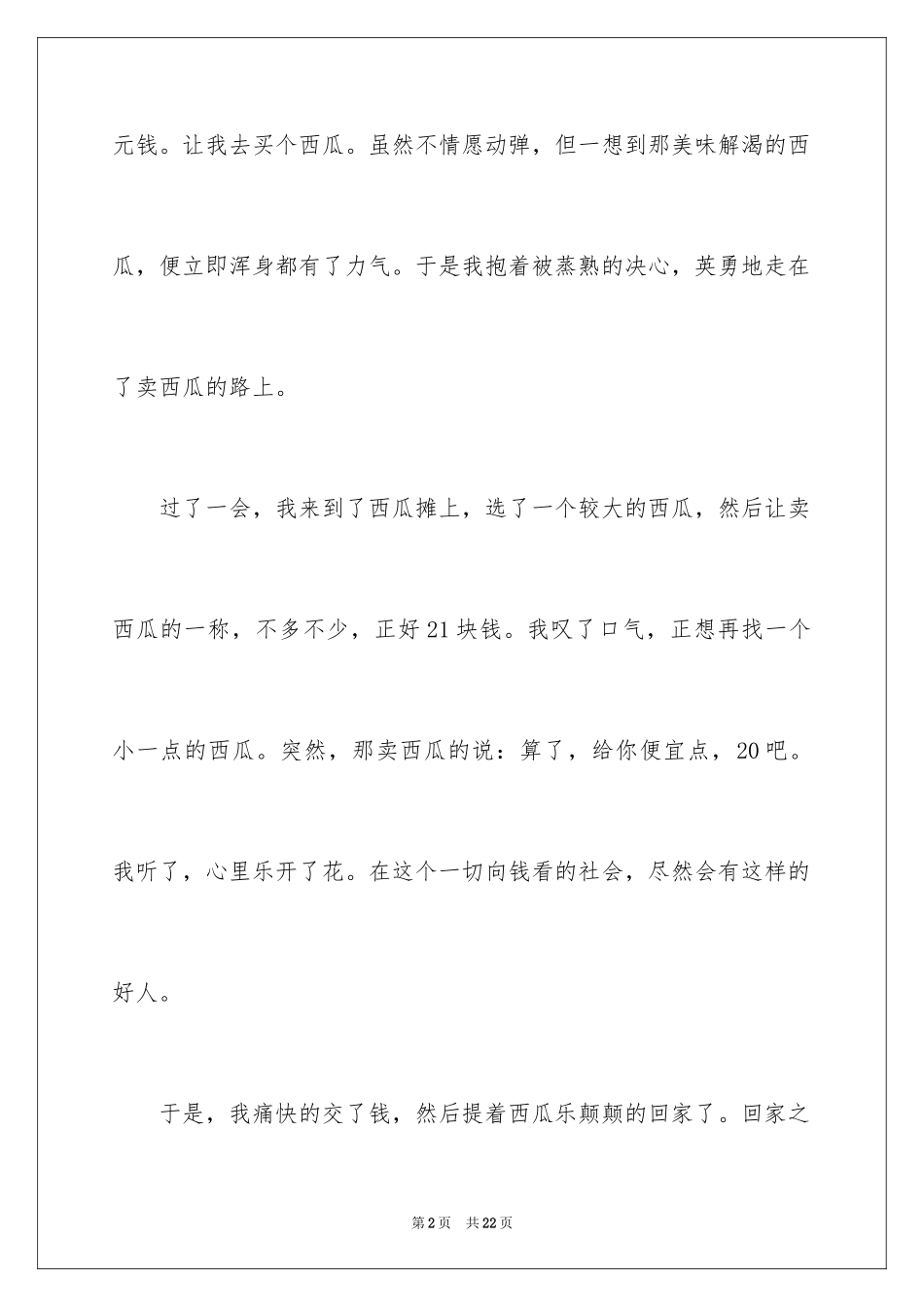 元钱。让我去买个西瓜。虽然不情愿动弹，但一想到那美味解渴的西瓜，便立即浑身都有了力气。于是我抱着被蒸熟的决心，英勇地走在了卖西瓜的路上。

过了一会，我来到了西瓜摊上，选了一个较大的西瓜，然后让卖西瓜的一称，不多不少，正好21块钱。我叹了口气，正想再找一个小一点的西瓜。突然，那卖西瓜的说：算了，给你便宜点，20吧。我听了，心里乐开了花。在这个一切向钱看的社会，尽然会有这样的好人。

于是，我痛快的交了钱，然后提着西瓜乐颠颠的回家了。回家之

第2页 共22页